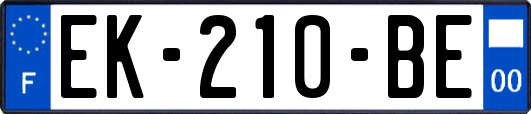 F
EK-210-BE
00